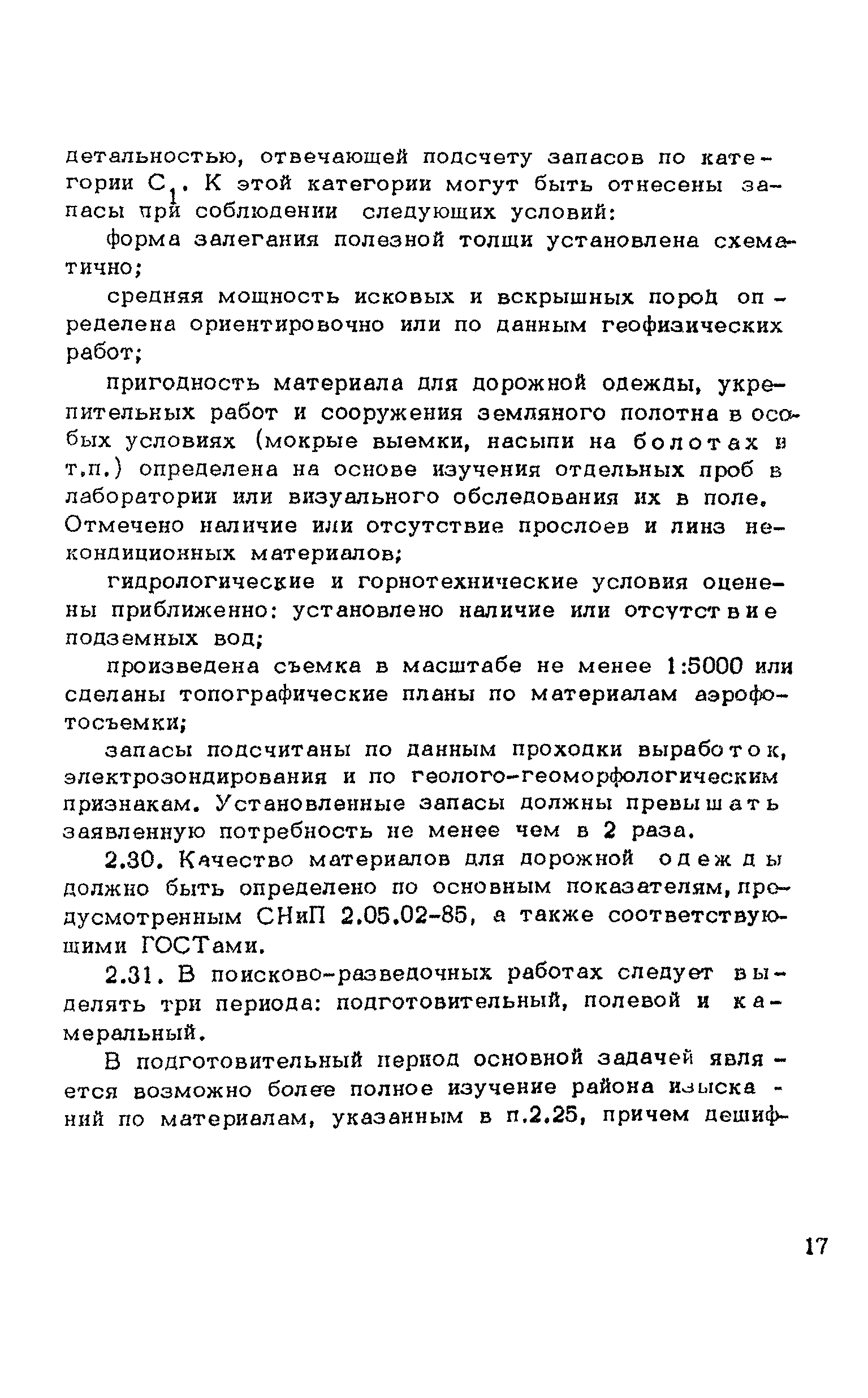 детальностью, отвечающей подсчету запасов по категории $C_1$. К этой категории могут быть отнесены запасы при соблюдении следующих условий:

форма залегания полезной толщи установлена схематично;

средняя мощность исковых и вскрышных пород определена ориентировочно или по данным геофизических работ;

пригодность материала для дорожной одежды, укрепительных работ и сооружения земляного полотна в особых условиях (мокрые выемки, насыпи на болотах и т.п.) определена на основе изучения отдельных проб в лаборатории или визуального обследования их в поле. Отмечено наличие или отсутствие прослоев и линз некондиционных материалов;

гидрологические и горнотехнические условия оценены приближенно: установлено наличие или отсутствие подземных вод;

произведена съемка в масштабе не менее 1:5000 или сделаны топографические планы по материалам аэрофотосъемки;

запасы подсчитаны по данным проходки выработок, электрозондирования и по геолого-геоморфологическим признакам. Установленные запасы должны превышать заявленную потребность не менее чем в 2 раза.

2.30. Качество материалов для дорожной одежды должно быть определено по основным показателям, предусмотренным СНиП 2.05.02-85, а также соответствующими ГОСТами.

2.31. В поисково-разведочных работах следует выделять три периода: подготовительный, полевой и камеральный.

В подготовительный период основной задачей является возможно более полное изучение района изысканий по материалам, указанным в п.2.25, причем дешиф-

17